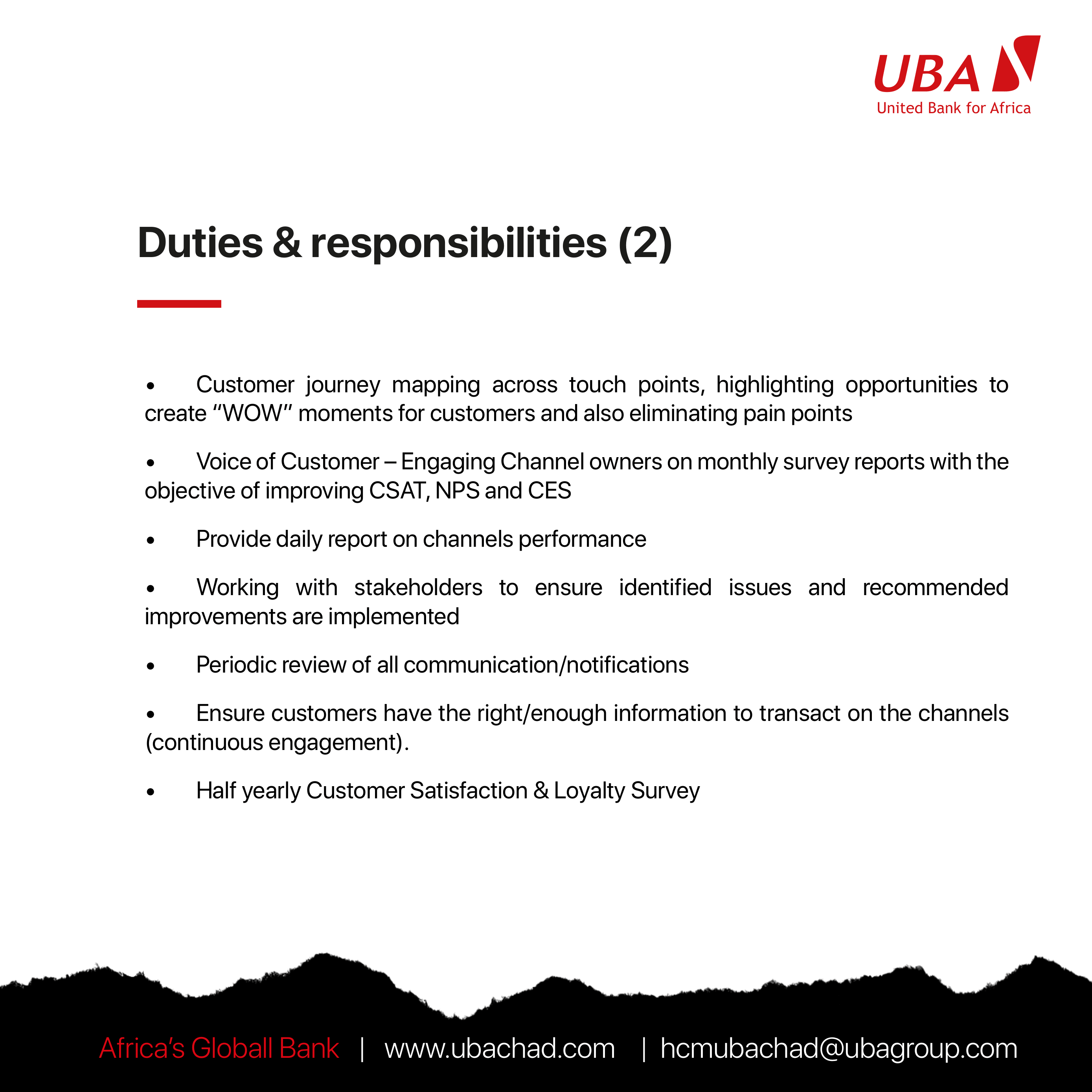 UBA
United Bank for Africa

Duties & responsibilities (2)

• Customer journey mapping across touch points, highlighting opportunities to create "WOW" moments for customers and also eliminating pain points

• Voice of Customer – Engaging Channel owners on monthly survey reports with the objective of improving CSAT, NPS and CES

• Provide daily report on channels performance

• Working with stakeholders to ensure identified issues and recommended improvements are implemented

• Periodic review of all communication/notifications

• Ensure customers have the right/enough information to transact on the channels (continuous engagement).

• Half yearly Customer Satisfaction & Loyalty Survey

Africa's Globall Bank | www.ubachad.com | hcmubachad@ubagroup.com